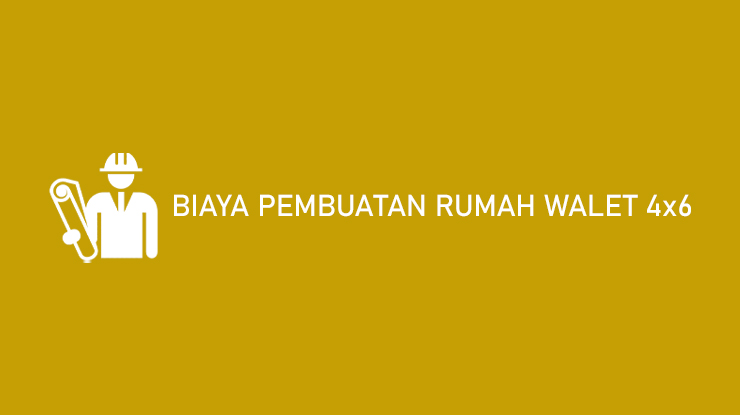 BIAYA PEMBUATAN RUMAH WALET 4x6